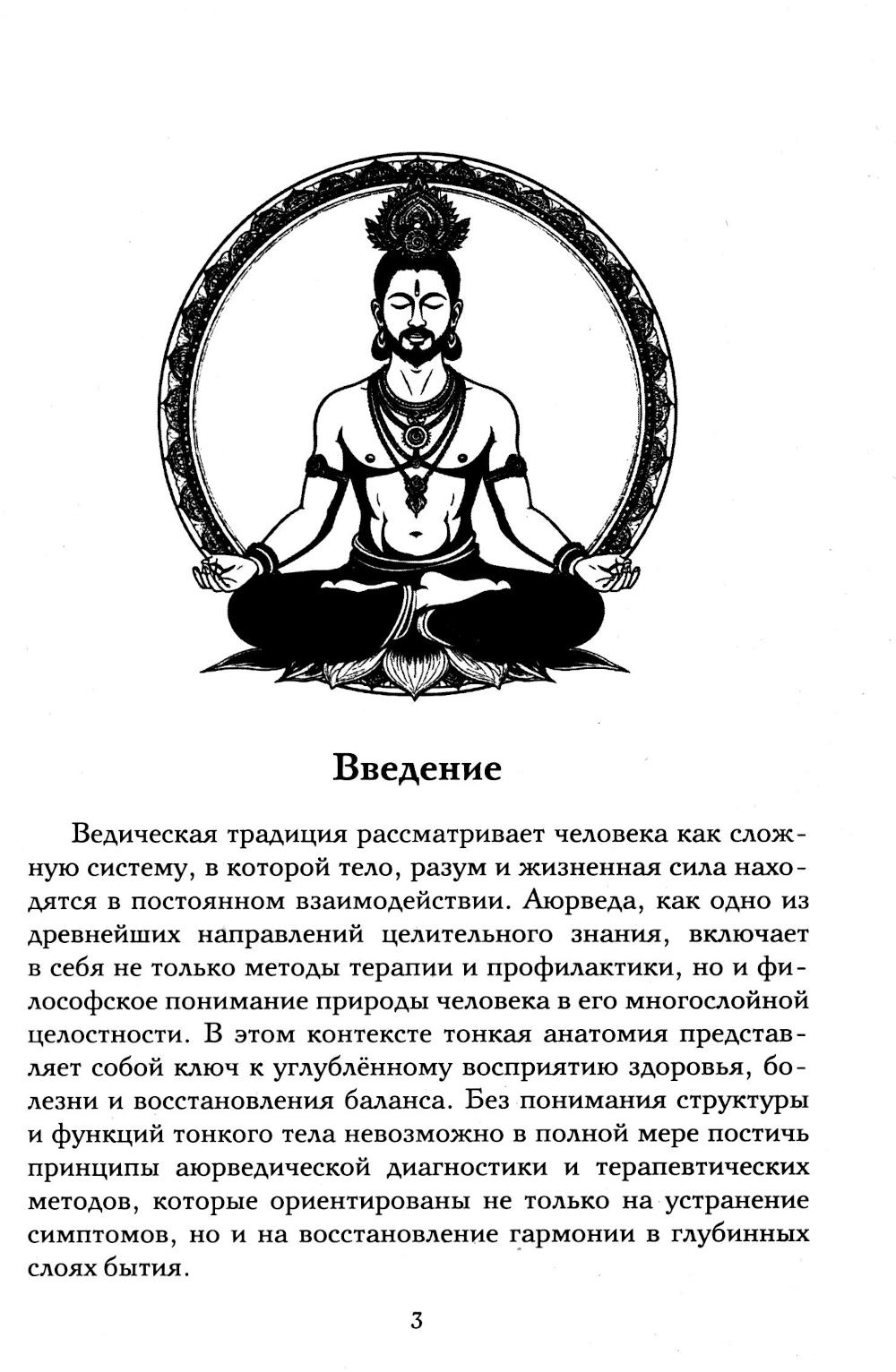 Введение

Ведическая традиция рассматривает человека как сложную систему, в которой тело, разум и жизненная сила находятся в постоянном взаимодействии. Аюрведа, как одно из древнейших направлений целительного знания, включает в себя не только методы терапии и профилактики, но и философское понимание природы человека в его многослойной целостности. В этом контексте тонкая анатомия представляет собой ключ к углублённому восприятию здоровья, болезни и восстановления баланса. Без понимания структуры и функций тонкого тела невозможно в полной мере постичь принципы аюрведической диагностики и терапевтических методов, которые ориентированы не только на устранение симптомов, но и на восстановление гармонии в глубинных слоях бытия.

3